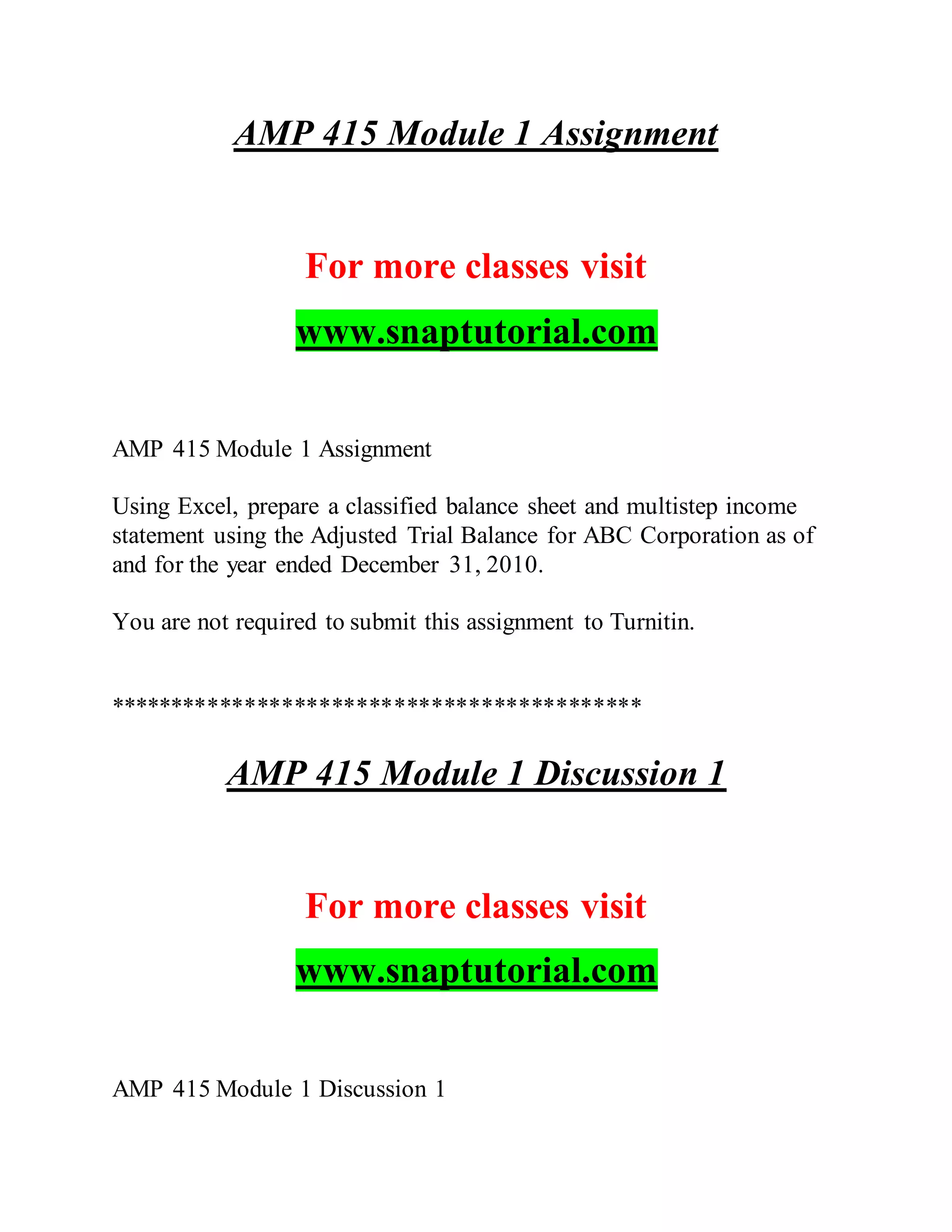 AMP 415 Module 1 Assignment

For more classes visit

www.snaptutorial.com

AMP 415 Module 1 Assignment

Using Excel, prepare a classified balance sheet and multistep income statement using the Adjusted Trial Balance for ABC Corporation as of and for the year ended December 31, 2010.

You are not required to submit this assignment to Turnitin.

******************************************

AMP 415 Module 1 Discussion 1

For more classes visit

www.snaptutorial.com

AMP 415 Module 1 Discussion 1